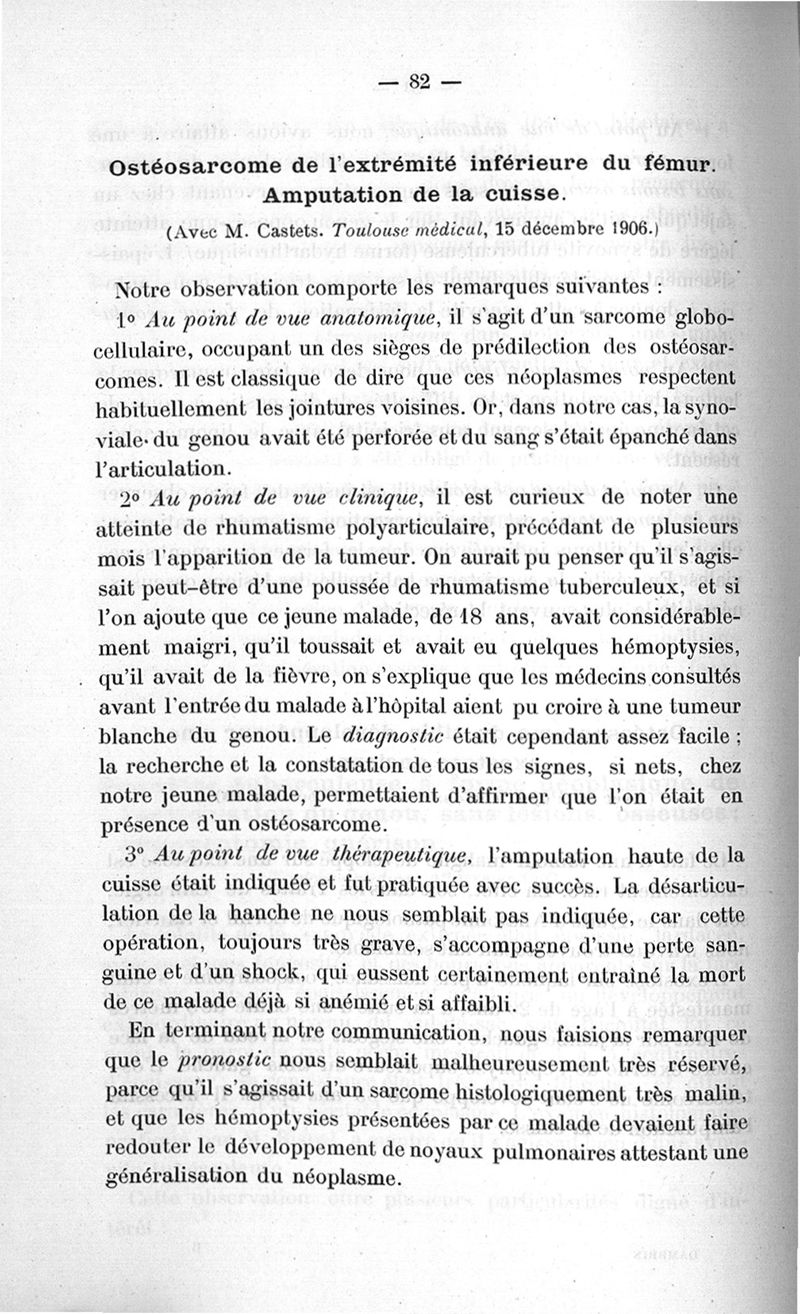 — 82 —

Ostéosarcome de l'extrémité inférieure du fémur. Amputation de la cuisse.

(Avec M. Castets. Toulouse médical, 15 décembre 1906.)

Notre observation comporte les remarques suivantes :

1° Au point de vue anatomique, il s'agit d'un sarcome globocellulaire, occupant un des sièges de prédilection des ostéosarcomes. Il est classique de dire que ces néoplasmes respectent habituellement les jointures voisines. Or, dans notre cas, la synoviale du genou avait été perforée et du sang s'était épanché dans l'articulation.

2° Au point de vue clinique, il est curieux de noter une atteinte de rhumatisme polyarticulaire, précédant de plusieurs mois l'apparition de la tumeur. On aurait pu penser qu'il s'agissait peut-être d'une poussée de rhumatisme tuberculeux, et si l'on ajoute que ce jeune malade, de 18 ans, avait considérablement maigri, qu'il toussait et avait eu quelques hémoptysies, qu'il avait de la fièvre, on s'explique que les médecins consultés avant l'entrée du malade à l'hôpital aient pu croire à une tumeur blanche du genou. Le diagnostic était cependant assez facile ; la recherche et la constatation de tous les signes, si nets, chez notre jeune malade, permettaient d'affirmer que l'on était en présence d'un ostéosarcome.

3° Au point de vue thérapeutique, l'amputation haute de la cuisse était indiquée et fut pratiquée avec succès. La désarticulation de la hanche ne nous semblait pas indiquée, car cette opération, toujours très grave, s'accompagne d'une perte sanguine et d'un shock, qui eussent certainement entraîné la mort de ce malade déjà si anémié et si affaibli.

En terminant notre communication, nous faisions remarquer que le pronostic nous semblait malheureusement très réservé, parce qu'il s'agissait d'un sarcome histologiquement très malin, et que les hémoptysies présentées par ce malade devaient faire redouter le développement de noyaux pulmonaires attestant une généralisation du néoplasme.